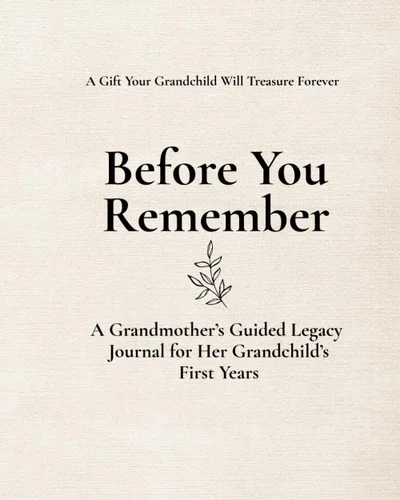 A Gift Your Grandchild Will Treasure Forever

Before You Remember

A Grandmother's Guided Legacy Journal for Her Grandchild's First Years